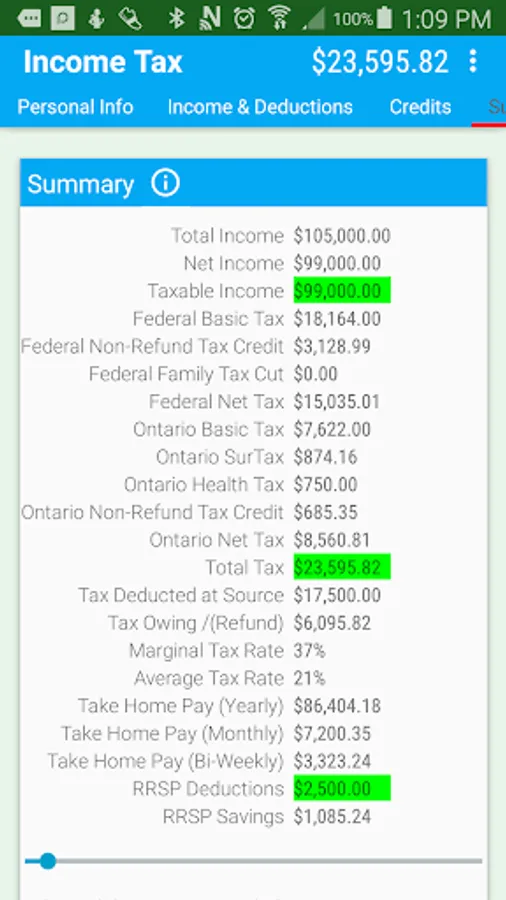 100% 1:09 PM

Income Tax $23,595.82

Personal Info Income & Deductions Credits Su

Summary

| | |
|---|---|
| Total Income | $105,000.00 |
| Net Income | $99,000.00 |
| Taxable Income | $99,000.00 |
| Federal Basic Tax | $18,164.00 |
| Federal Non-Refund Tax Credit | $3,128.99 |
| Federal Family Tax Cut | $0.00 |
| Federal Net Tax | $15,035.01 |
| Ontario Basic Tax | $7,622.00 |
| Ontario SurTax | $874.16 |
| Ontario Health Tax | $750.00 |
| Ontario Non-Refund Tax Credit | $685.35 |
| Ontario Net Tax | $8,560.81 |
| Total Tax | $23,595.82 |
| Tax Deducted at Source | $17,500.00 |
| Tax Owing /(Refund) | $6,095.82 |
| Marginal Tax Rate | 37% |
| Average Tax Rate | 21% |
| Take Home Pay (Yearly) | $86,404.18 |
| Take Home Pay (Monthly) | $7,200.35 |
| Take Home Pay (Bi-Weekly) | $3,323.24 |
| RRSP Deductions | $2,500.00 |
| RRSP Savings | $1,085.24 |